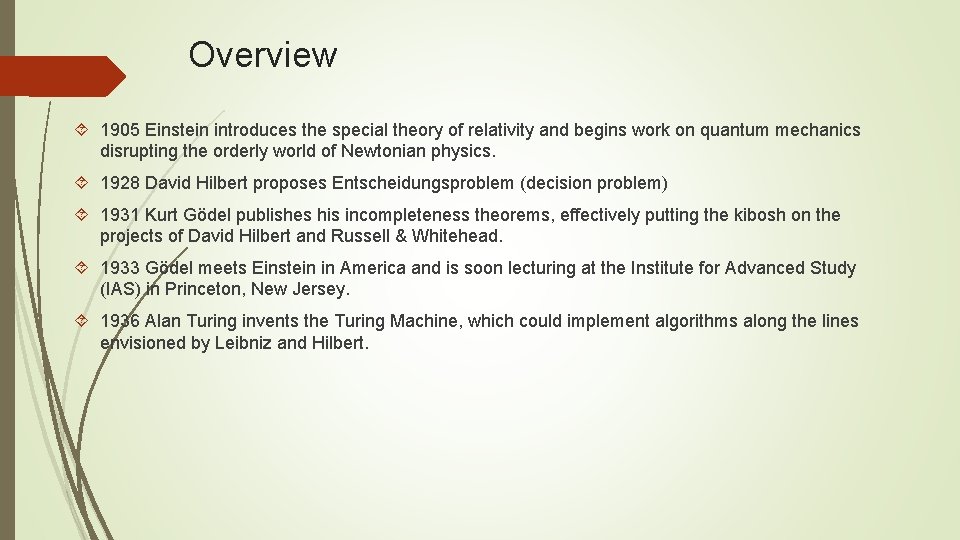 Overview

1905 Einstein introduces the special theory of relativity and begins work on quantum mechanics disrupting the orderly world of Newtonian physics.

1928 David Hilbert proposes Entscheidungsproblem (decision problem)

1931 Kurt Gödel publishes his incompleteness theorems, effectively putting the kibosh on the projects of David Hilbert and Russell & Whitehead.

1933 Gödel meets Einstein in America and is soon lecturing at the Institute for Advanced Study (IAS) in Princeton, New Jersey.

1936 Alan Turing invents the Turing Machine, which could implement algorithms along the lines envisioned by Leibniz and Hilbert.